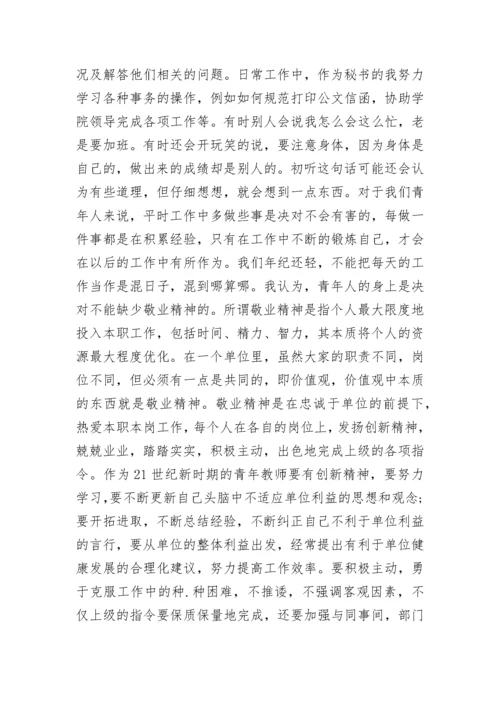 况及解答他们相关的问题。日常工作中，作为秘书的我努力学习各种事务的操作，例如如何规范打印公文信函，协助学院领导完成各项工作等。有时别人会说我怎么会这么忙，老是要加班。有时还会开玩笑的说，要注意身体，因为身体是自己的，做出来的成绩却是别人的。初听这句话可能还会认为有些道理，但仔细想想，就会想到一点东西。对于我们青年人来说，平时工作中多做些事是决对不会有害的，每做一件事都是在积累经验，只有在工作中不断的锻炼自己，才会在以后的工作中有所作为。我们年纪还轻，不能把每天的工作当作是混日子，混到哪算哪。我认为，青年人的身上是决对不能缺少敬业精神的。所谓敬业精神是指个人最大限度地投入本职工作，包括时间、精力、智力，其本质将个人的资源最大程度优化。在一个单位里，虽然大家的职责不同，岗位不同，但必须有一点是共同的，即价值观，价值观中本质的东西就是敬业精神。敬业精神是在忠诚于单位的前提下，热爱本职本岗工作，每个人在各自的岗位上，发扬创新精神，兢兢业业，踏踏实实，积极主动，出色地完成上级的各项指令。作为21世纪新时期的青年教师要有创新精神，要努力学习，要不断更新自己头脑中不适应单位利益的思想和观念；要开拓进取，不断总结经验，不断纠正自己不利于单位利益的言行，要从单位的整体利益出发，经常提出有利于单位健康发展的合理化建议，努力提高工作效率。要积极主动，勇于克服工作中的种.种困难，不推诿，不强调客观因素，不仅上级的指令要保质保量地完成，还要加强与同事间，部门